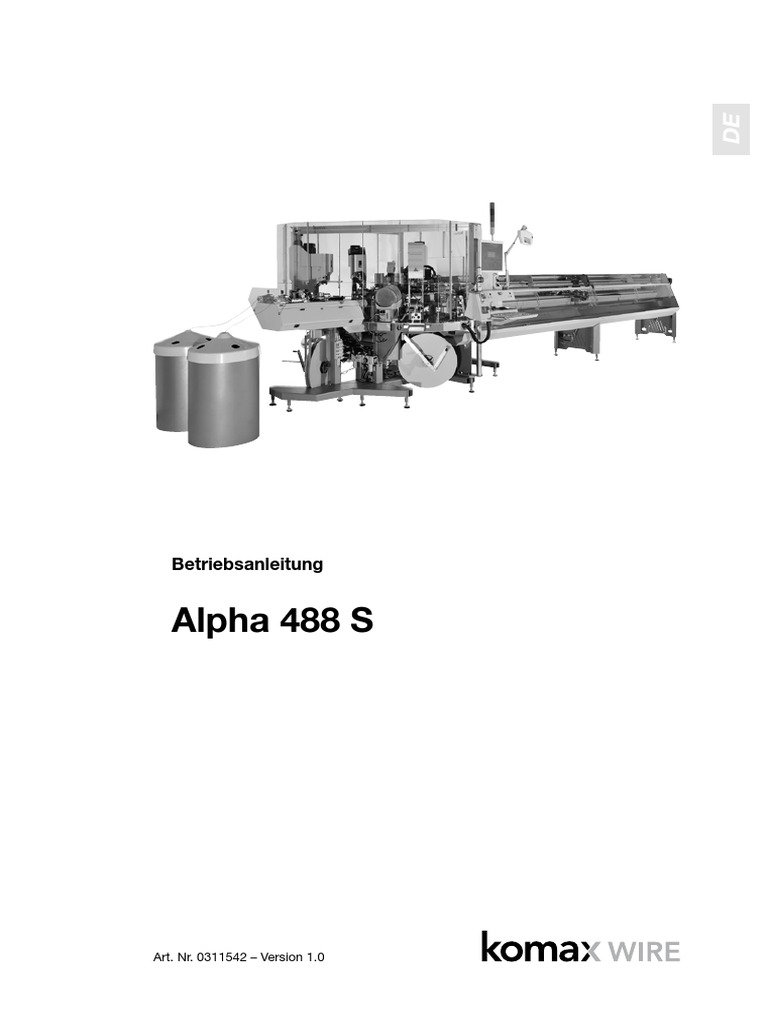 DE

Betriebsanleitung

Alpha 488 S

Art. Nr. 0311542 – Version 1.0

komax WIRE